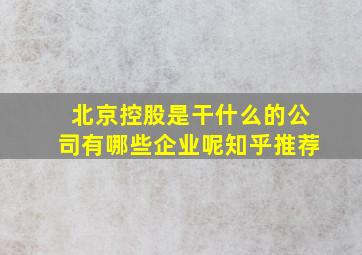 北京控股是干什么的公司有哪些企业呢知乎推荐